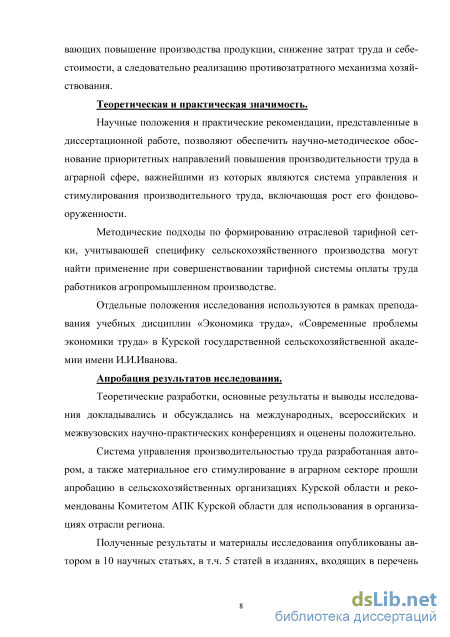 вающих повышение производства продукции, снижение затрат труда и себестоимости, а следовательно реализацию противозатратного механизма хозяйствования.

Теоретическая и практическая значимость.

Научные положения и практические рекомендации, представленные в диссертационной работе, позволяют обеспечить научно-методическое обоснование приоритетных направлений повышения производительности труда в аграрной сфере, важнейшими из которых являются система управления и стимулирования производительного труда, включающая рост его фондовооруженности.

Методические подходы по формированию отраслевой тарифной сетки, учитывающей специфику сельскохозяйственного производства могут найти применение при совершенствовании тарифной системы оплаты труда работников агропромышленном производстве.

Отдельные положения исследования используются в рамках преподавания учебных дисциплин «Экономика труда», «Современные проблемы экономики труда» в Курской государственной сельскохозяйственной академии имени И.И.Иванова.

Апробация результатов исследования.

Теоретические разработки, основные результаты и выводы исследования докладывались и обсуждались на международных, всероссийских и межвузовских научно-практических конференциях и оценены положительно.

Система управления производительностью труда разработанная автором, а также материальное его стимулирование в аграрном секторе прошли апробацию в сельскохозяйственных организациях Курской области и рекомендованы Комитетом АПК Курской области для использования в организациях отрасли региона.

Полученные результаты и материалы исследования опубликованы автором в 10 научных статьях, в т.ч. 5 статей в изданиях, входящих в перечень

8

dsLib.net
библиотека диссертаций